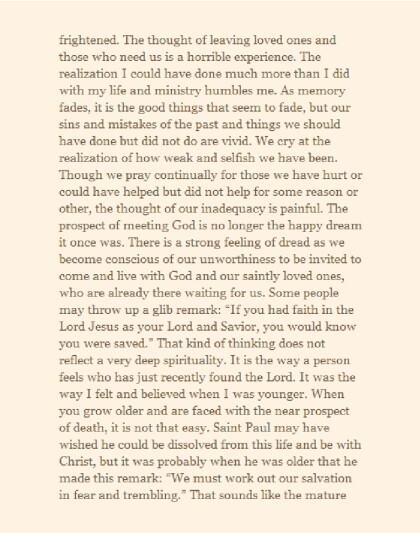 frightened. The thought of leaving loved ones and those who need us is a horrible experience. The realization I could have done much more than I did with my life and ministry humbles me. As memory fades, it is the good things that seem to fade, but our sins and mistakes of the past and things we should have done but did not do are vivid. We cry at the realization of how weak and selfish we have been. Though we pray continually for those we have hurt or could have helped but did not help for some reason or other, the thought of our inadequacy is painful. The prospect of meeting God is no longer the happy dream it once was. There is a strong feeling of dread as we become conscious of our unworthiness to be invited to come and live with God and our saintly loved ones, who are already there waiting for us. Some people may throw up a glib remark: "If you had faith in the Lord Jesus as your Lord and Savior, you would know you were saved." That kind of thinking does not reflect a very deep spirituality. It is the way a person feels who has just recently found the Lord. It was the way I felt and believed when I was younger. When you grow older and are faced with the near prospect of death, it is not that easy. Saint Paul may have wished he could be dissolved from this life and be with Christ, but it was probably when he was older that he made this remark: "We must work out our salvation in fear and trembling." That sounds like the mature